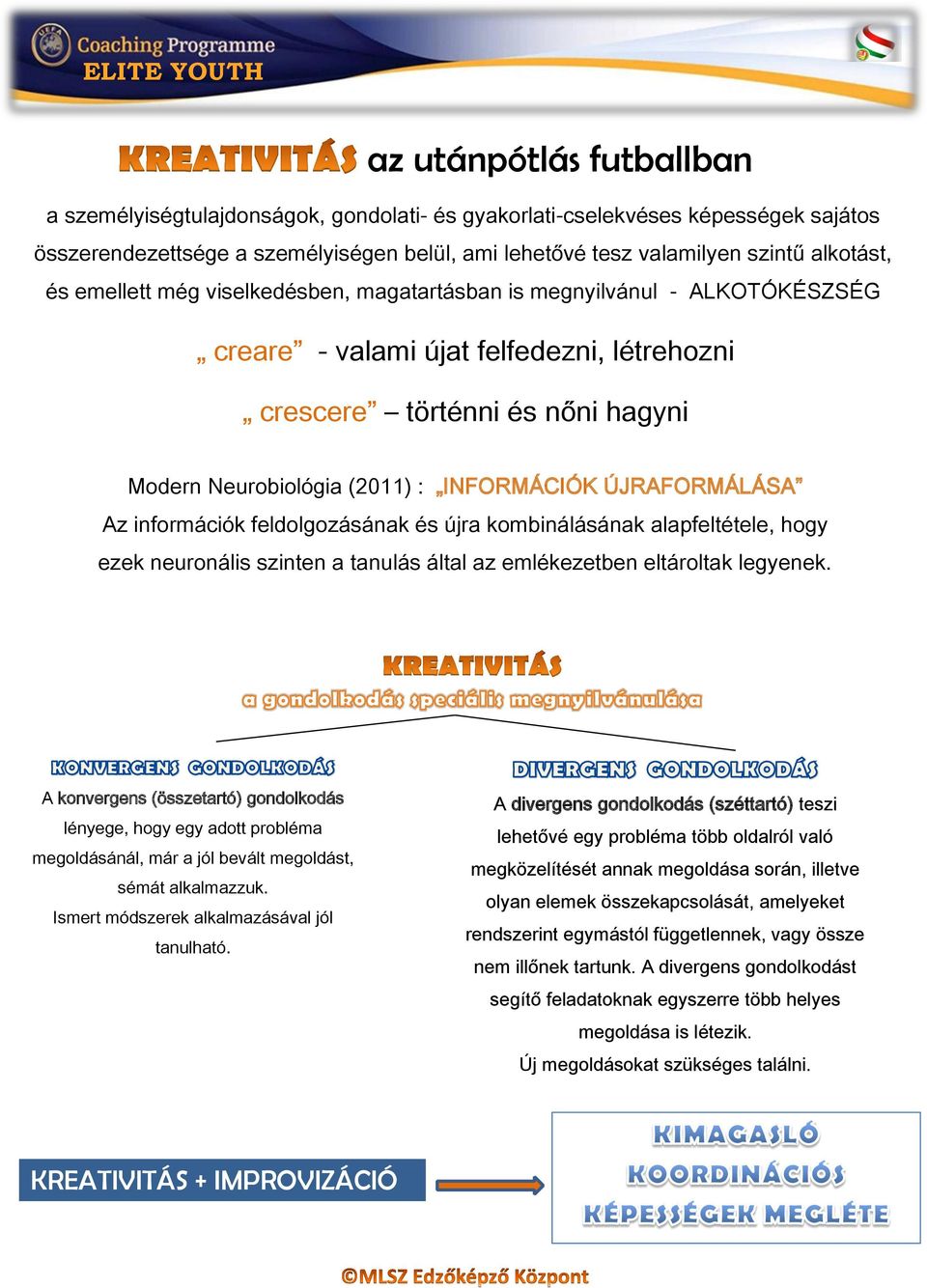 UEFA Coaching Programme
ELITE YOUTH

KREATIVITÁS az utánpótlás futballban

a személyiségtulajdonságok, gondolati- és gyakorlati-cselekvéses képességek sajátos összerendezettsége a személyiségen belül, ami lehetővé tesz valamilyen szintű alkotást, és emellett még viselkedésben, magatartásban is megnyilvánul - ALKOTÓKÉSZSÉG

„ creare” - valami újat felfedezni, létrehozni

„ crescere” – történni és nőni hagyni

Modern Neurobiológia (2011) : „INFORMÁCIÓK ÚJRAFORMÁLÁSA”
Az információk feldolgozásának és újra kombinálásának alapfeltétele, hogy ezek neuronális szinten a tanulás által az emlékezetben eltároltak legyenek.

KREATIVITÁS
a gondolkodás speciális megnyilvánulása

KONVERGENS GONDOLKODÁS

A konvergens (összetartó) gondolkodás lényege, hogy egy adott probléma megoldásánál, már a jól bevált megoldást, sémát alkalmazzuk.
Ismert módszerek alkalmazásával jól tanulható.

DIVERGENS GONDOLKODÁS

A divergens gondolkodás (széttartó) teszi lehetővé egy probléma több oldalról való megközelítését annak megoldása során, illetve olyan elemek összekapcsolását, amelyeket rendszerint egymástól függetlennek, vagy össze nem illőnek tartunk. A divergens gondolkodást segítő feladatoknak egyszerre több helyes megoldása is létezik.
Új megoldásokat szükséges találni.

KREATIVITÁS + IMPROVIZÁCIÓ

KIMAGASLÓ KOORDINÁCIÓS KÉPESSÉGEK MEGLÉTE

©MLSZ Edzőképző Központ